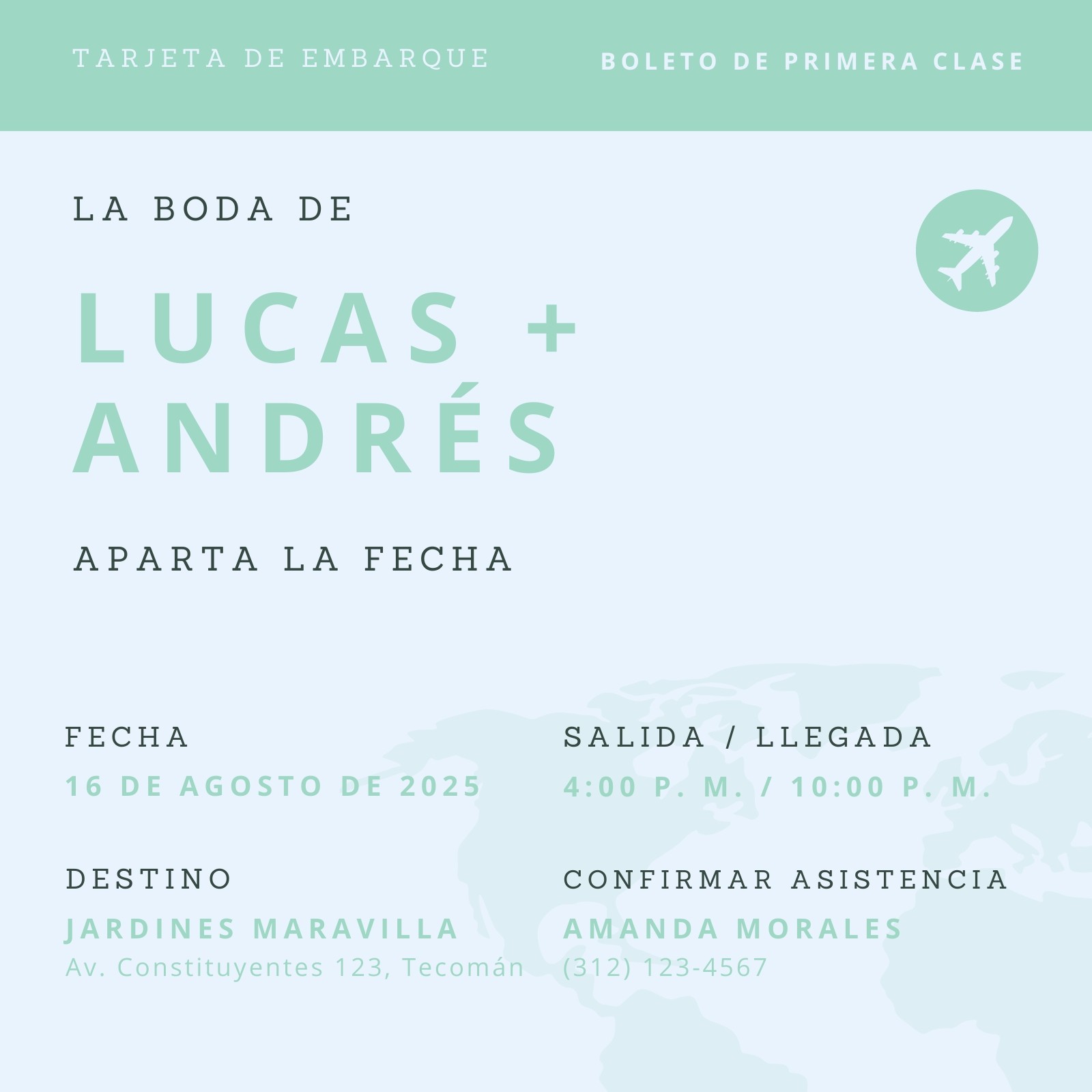 TARJETA DE EMBARQUE

BOLETO DE PRIMERA CLASE

LA BODA DE

LUCAS +
ANDRÉS

APARTA LA FECHA

FECHA
16 DE AGOSTO DE 2025

DESTINO
JARDINES MARAVILLA
Av. Constituyentes 123, Tecomán

SALIDA / LLEGADA
4:00 P. M. / 10:00 P. M.

CONFIRMAR ASISTENCIA
AMANDA MORALES
(312) 123-4567